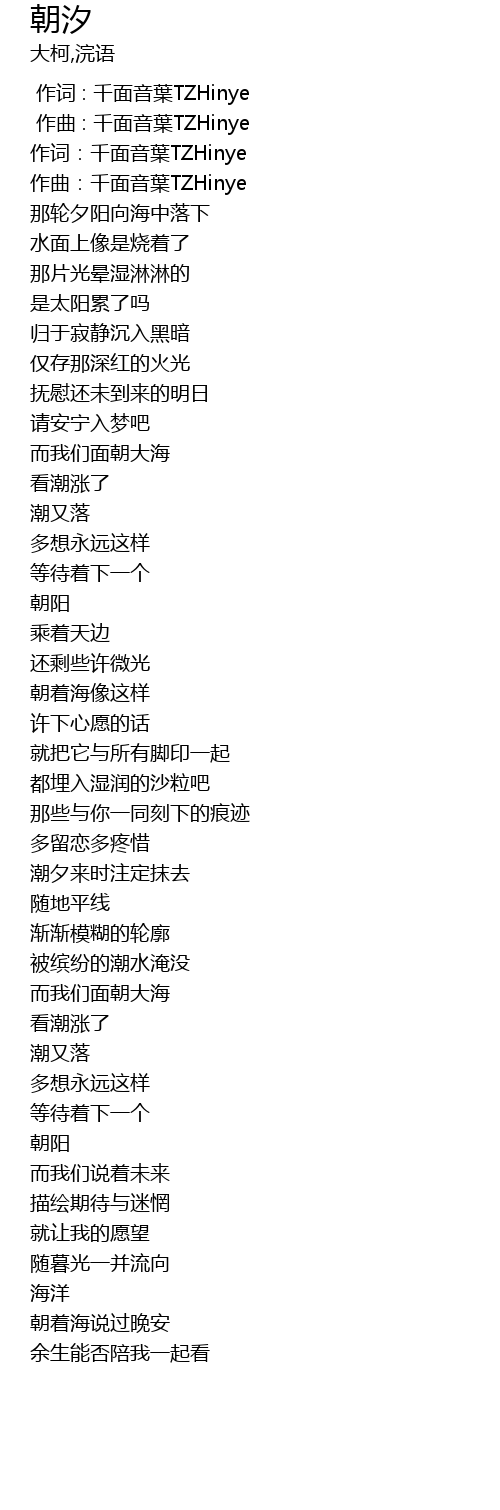 朝汐
大柯,浣语

作词 : 千面音葉TZHinye
作曲 : 千面音葉TZHinye
作词：千面音葉TZHinye
作曲：千面音葉TZHinye
那轮夕阳向海中落下
水面上像是烧着了
那片光晕湿淋淋的
是太阳累了吗
归于寂静沉入黑暗
仅存那深红的火光
抚慰还未到来的明日
请安宁入梦吧
而我们面朝大海
看潮涨了
潮又落
多想永远这样
等待着下一个
朝阳
乘着天边
还剩些许微光
朝着海像这样
许下心愿的话
就把它与所有脚印一起
都埋入湿润的沙粒吧
那些与你一同刻下的痕迹
多留恋多疼惜
潮夕来时注定抹去
随地平线
渐渐模糊的轮廓
被缤纷的潮水淹没
而我们面朝大海
看潮涨了
潮又落
多想永远这样
等待着下一个
朝阳
而我们说着未来
描绘期待与迷惘
就让我的愿望
随暮光一并流向
海洋
朝着海说过晚安
余生能否陪我一起看